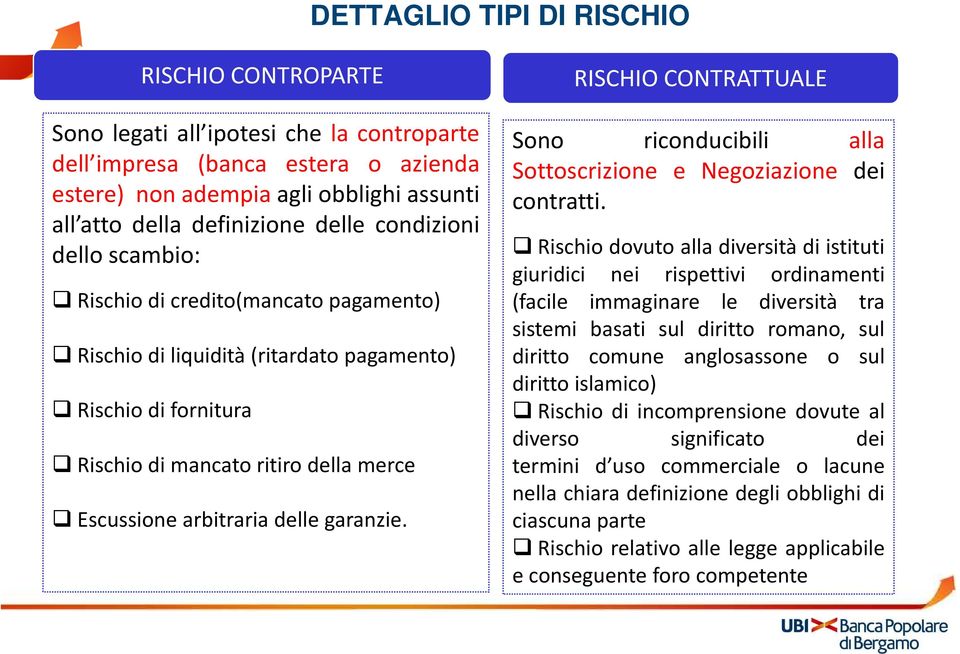 DETTAGLIO TIPI DI RISCHIO

RISCHIO CONTROPARTE

Sono legati all'ipotesi che la controparte dell'impresa (banca estera o azienda estere) non adempia agli obblighi assunti all'atto della definizione delle condizioni dello scambio:

❑ Rischio di credito(mancato pagamento)

❑ Rischio di liquidità (ritardato pagamento)

❑ Rischio di fornitura

❑ Rischio di mancato ritiro della merce

❑ Escussione arbitraria delle garanzie.

RISCHIO CONTRATTUALE

Sono riconducibili alla Sottoscrizione e Negoziazione dei contratti.

❑ Rischio dovuto alla diversità di istituti giuridici nei rispettivi ordinamenti (facile immaginare le diversità tra sistemi basati sul diritto romano, sul diritto comune anglosassone o sul diritto islamico)
❑ Rischio di incomprensione dovute al diverso significato dei termini d'uso commerciale o lacune nella chiara definizione degli obblighi di ciascuna parte
❑ Rischio relativo alle legge applicabile e conseguente foro competente

UBI Banca Popolare di Bergamo